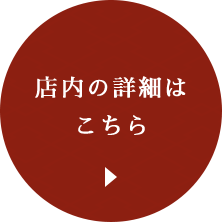 店内の詳細は
こちら